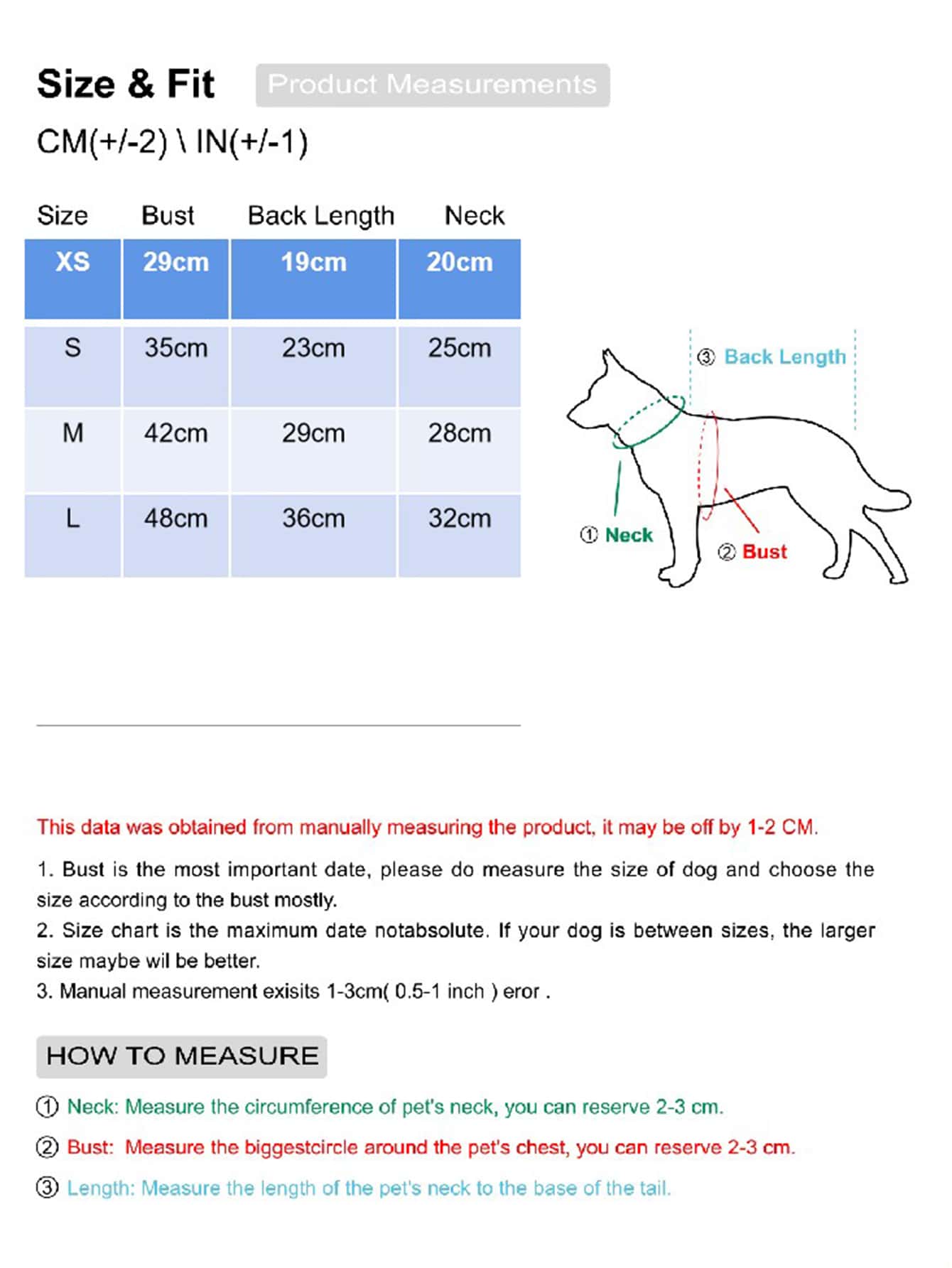 Size & Fit Product Measurements

CM(+/-2) \ IN(+/-1)

| Size | Bust | Back Length | Neck |
|---|---|---|---|
| XS | 29cm | 19cm | 20cm |
| S | 35cm | 23cm | 25cm |
| M | 42cm | 29cm | 28cm |
| L | 48cm | 36cm | 32cm |

③ Back Length

① Neck

② Bust

This data was obtained from manually measuring the product, it may be off by 1-2 CM.

1. Bust is the most important date, please do measure the size of dog and choose the size according to the bust mostly.
2. Size chart is the maximum date notabsolute. If your dog is between sizes, the larger size maybe wil be better.
3. Manual measurement exisits 1-3cm( 0.5-1 inch ) eror .

HOW TO MEASURE

① Neck: Measure the circumference of pet's neck, you can reserve 2-3 cm.

② Bust: Measure the biggestcircle around the pet's chest, you can reserve 2-3 cm.

③ Length: Measure the length of the pet's neck to the base of the tail.